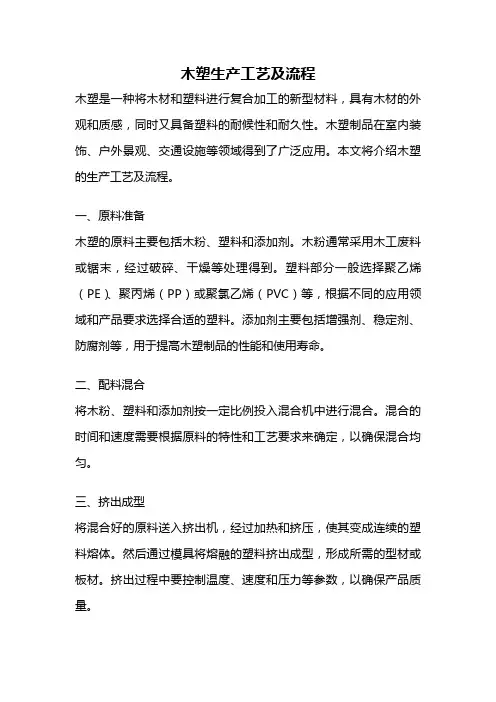 木塑生产工艺及流程

木塑是一种将木材和塑料进行复合加工的新型材料，具有木材的外观和质感，同时又具备塑料的耐候性和耐久性。木塑制品在室内装饰、户外景观、交通设施等领域得到了广泛应用。本文将介绍木塑的生产工艺及流程。

一、原料准备

木塑的原料主要包括木粉、塑料和添加剂。木粉通常采用木工废料或锯末，经过破碎、干燥等处理得到。塑料部分一般选择聚乙烯（PE）、聚丙烯（PP）或聚氯乙烯（PVC）等，根据不同的应用领域和产品要求选择合适的塑料。添加剂主要包括增强剂、稳定剂、防腐剂等，用于提高木塑制品的性能和使用寿命。

二、配料混合

将木粉、塑料和添加剂按一定比例投入混合机中进行混合。混合的时间和速度需要根据原料的特性和工艺要求来确定，以确保混合均匀。

三、挤出成型

将混合好的原料送入挤出机，经过加热和挤压，使其变成连续的塑料熔体。然后通过模具将熔融的塑料挤出成型，形成所需的型材或板材。挤出过程中要控制温度、速度和压力等参数，以确保产品质量。